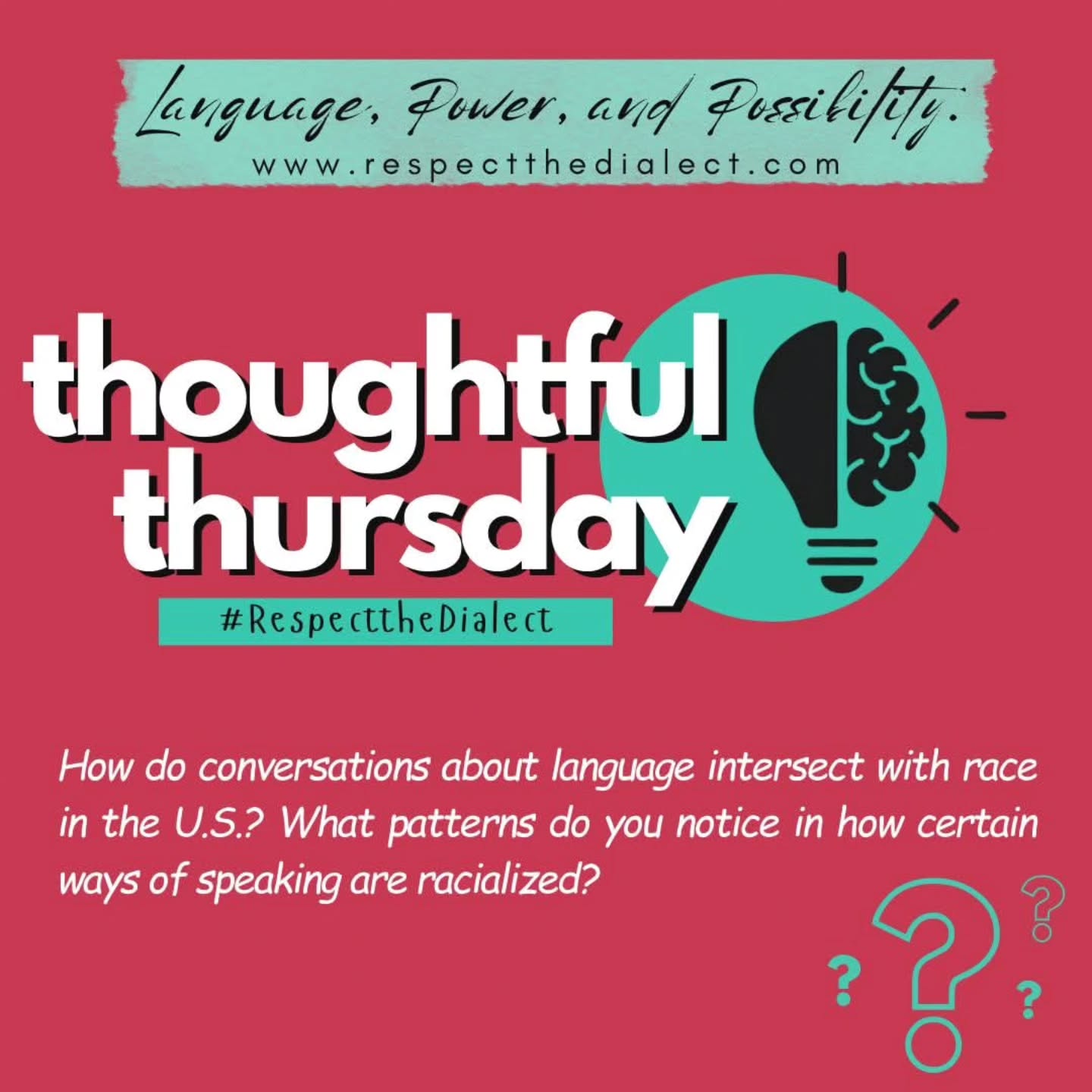 Language, Power, and Possibility.
www.respectthedialect.com

thoughtful thursday
#RespecttheDialect

How do conversations about language intersect with race in the U.S.? What patterns do you notice in how certain ways of speaking are racialized?

? ? ? ?